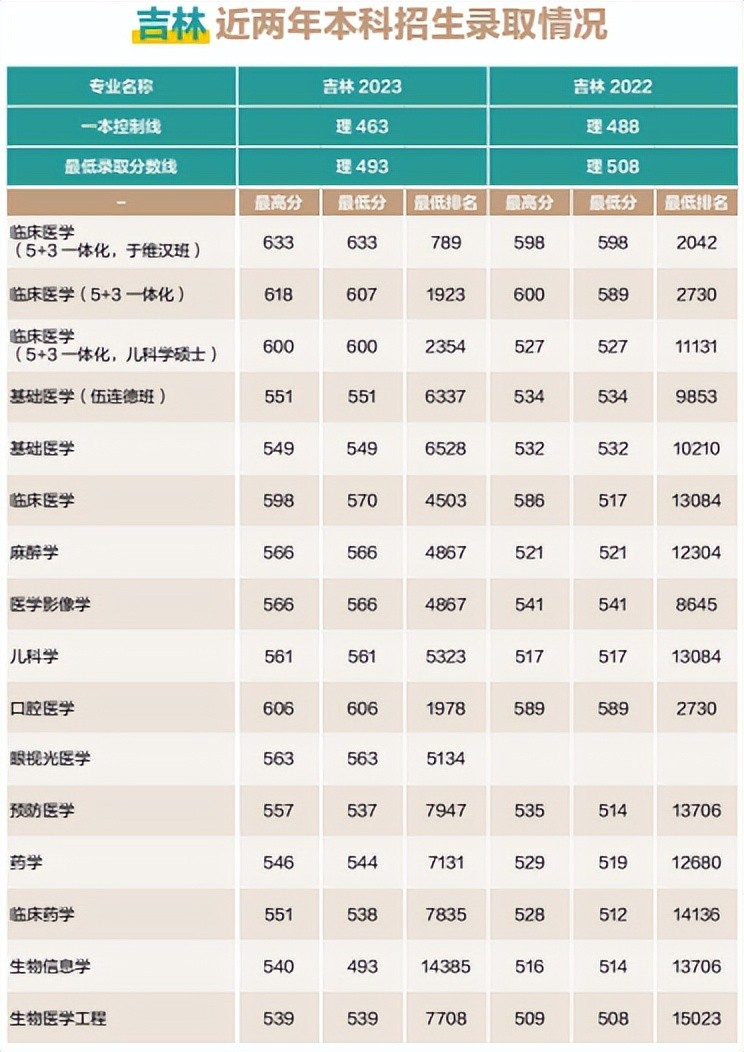 吉林 近两年本科招生录取情况

| 专业名称 | 吉林 2023 | | | 吉林 2022 | | |
|---|---|---|---|---|---|---|
| 一本控制线 | 理 463 | | | 理 488 | | |
| 最低录取分数线 | 理 493 | | | 理 508 | | |
| – | 最高分 | 最低分 | 最低排名 | 最高分 | 最低分 | 最低排名 |
| 临床医学（5+3 一体化，于维汉班） | 633 | 633 | 789 | 598 | 598 | 2042 |
| 临床医学（5+3 一体化） | 618 | 607 | 1923 | 600 | 589 | 2730 |
| 临床医学（5+3 一体化，儿科学硕士） | 600 | 600 | 2354 | 527 | 527 | 11131 |
| 基础医学（伍连德班） | 551 | 551 | 6337 | 534 | 534 | 9853 |
| 基础医学 | 549 | 549 | 6528 | 532 | 532 | 10210 |
| 临床医学 | 598 | 570 | 4503 | 586 | 517 | 13084 |
| 麻醉学 | 566 | 566 | 4867 | 521 | 521 | 12304 |
| 医学影像学 | 566 | 566 | 4867 | 541 | 541 | 8645 |
| 儿科学 | 561 | 561 | 5323 | 517 | 517 | 13084 |
| 口腔医学 | 606 | 606 | 1978 | 589 | 589 | 2730 |
| 眼视光医学 | 563 | 563 | 5134 | | | |
| 预防医学 | 557 | 537 | 7947 | 535 | 514 | 13706 |
| 药学 | 546 | 544 | 7131 | 529 | 519 | 12680 |
| 临床药学 | 551 | 538 | 7835 | 528 | 512 | 14136 |
| 生物信息学 | 540 | 493 | 14385 | 516 | 514 | 13706 |
| 生物医学工程 | 539 | 539 | 7708 | 509 | 508 | 15023 |